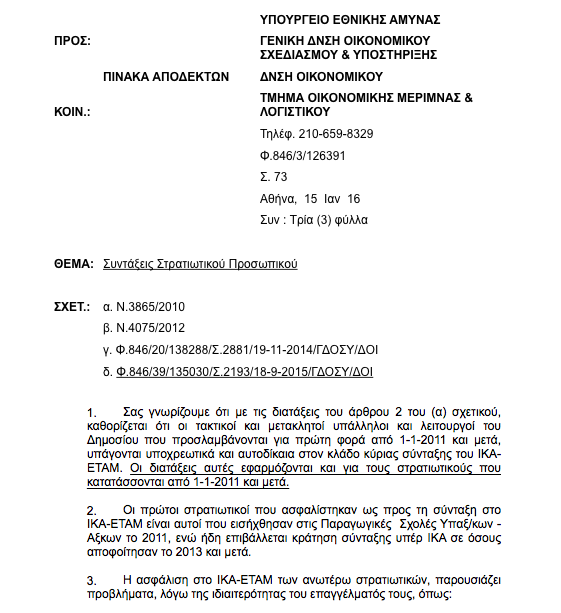 ΥΠΟΥΡΓΕΙΟ ΕΘΝΙΚΗΣ ΑΜΥΝΑΣ

ΠΡΟΣ:

ΓΕΝΙΚΗ ΔΝΣΗ ΟΙΚΟΝΟΜΙΚΟΥ ΣΧΕΔΙΑΣΜΟΥ & ΥΠΟΣΤΗΡΙΞΗΣ

ΠΙΝΑΚΑ ΑΠΟΔΕΚΤΩΝ

ΔΝΣΗ ΟΙΚΟΝΟΜΙΚΟΥ

ΚΟΙΝ.:

ΤΜΗΜΑ ΟΙΚΟΝΟΜΙΚΗΣ ΜΕΡΙΜΝΑΣ & ΛΟΓΙΣΤΙΚΟΥ

Τηλέφ. 210-659-8329

Φ.846/3/126391

Σ. 73

Αθήνα, 15 Ιαν 16

Συν : Τρία (3) φύλλα

ΘΕΜΑ: Συντάξεις Στρατιωτικού Προσωπικού

ΣΧΕΤ.: α. Ν.3865/2010

β. Ν.4075/2012

γ. Φ.846/20/138288/Σ.2881/19-11-2014/ΓΔΟΣΥ/ΔΟΙ

δ. Φ.846/39/135030/Σ.2193/18-9-2015/ΓΔΟΣΥ/ΔΟΙ

1. Σας γνωρίζουμε ότι με τις διατάξεις του άρθρου 2 του (α) σχετικού, καθορίζεται ότι οι τακτικοί και μετακλητοί υπάλληλοι και λειτουργοί του Δημοσίου που προσλαμβάνονται για πρώτη φορά από 1-1-2011 και μετά, υπάγονται υποχρεωτικά και αυτοδίκαια στον κλάδο κύριας σύνταξης του ΙΚΑ-ΕΤΑΜ. Οι διατάξεις αυτές εφαρμόζονται και για τους στρατιωτικούς που κατατάσσονται από 1-1-2011 και μετά.

2. Οι πρώτοι στρατιωτικοί που ασφαλίστηκαν ως προς τη σύνταξη στο ΙΚΑ-ΕΤΑΜ είναι αυτοί που εισήχθησαν στις Παραγωγικές Σχολές Υπαξ/κων - Αξκων το 2011, ενώ ήδη επιβάλλεται κράτηση σύνταξης υπέρ ΙΚΑ σε όσους αποφοίτησαν το 2013 και μετά.

3. Η ασφάλιση στο ΙΚΑ-ΕΤΑΜ των ανωτέρω στρατιωτικών, παρουσιάζει προβλήματα, λόγω της ιδιαιτερότητας του επαγγέλματός τους, όπως: